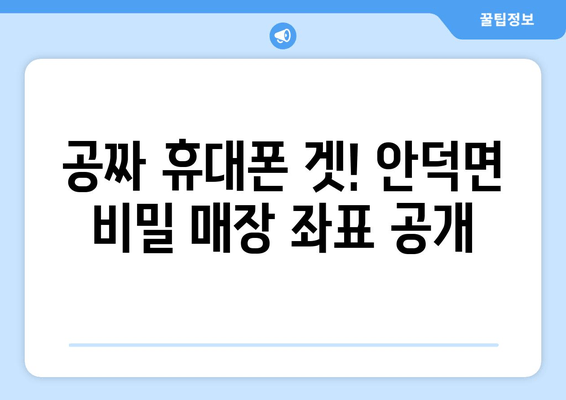 꿀팁정보

공짜 휴대폰 겟! 안덕면 비밀 매장 좌표 공개